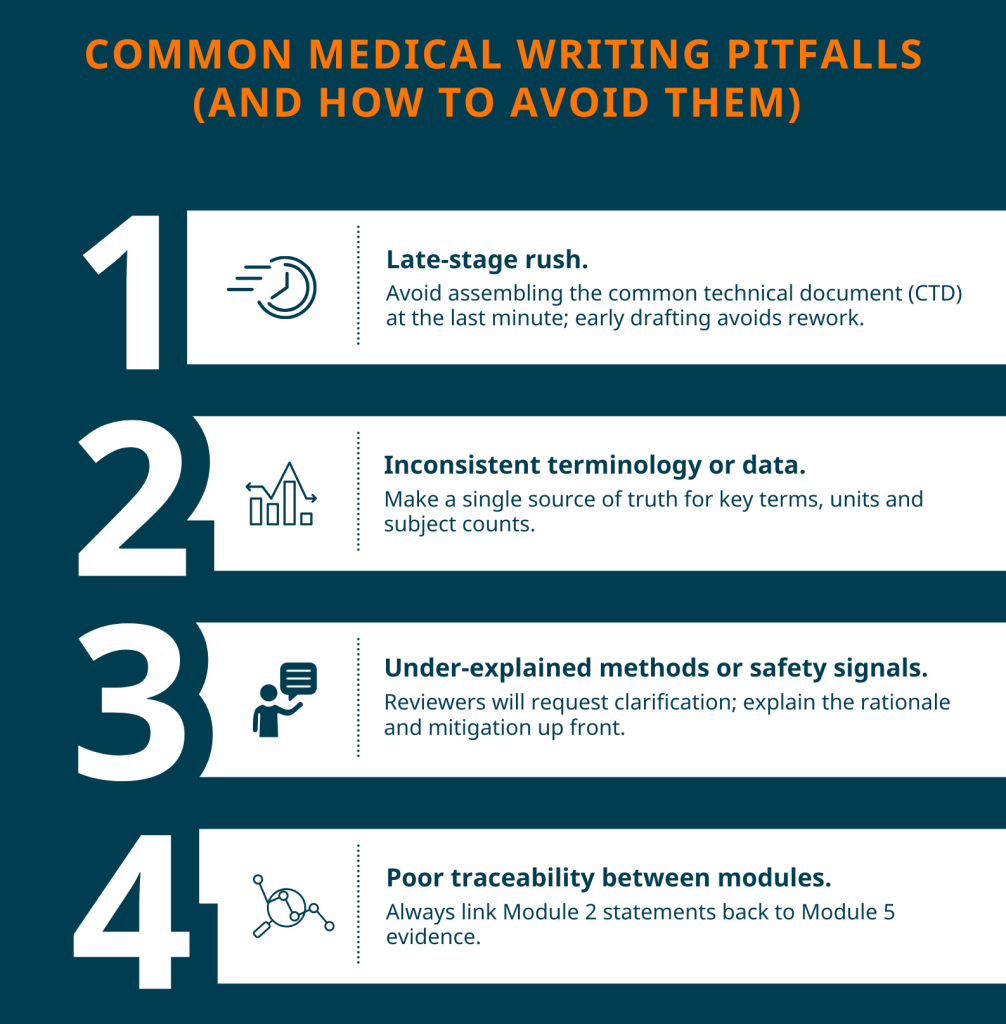 COMMON MEDICAL WRITING PITFALLS (AND HOW TO AVOID THEM)

1

Late-stage rush.

Avoid assembling the common technical document (CTD) at the last minute; early drafting avoids rework.

2

Inconsistent terminology or data.

Make a single source of truth for key terms, units and subject counts.

3

Under-explained methods or safety signals.

Reviewers will request clarification; explain the rationale and mitigation up front.

4

Poor traceability between modules.

Always link Module 2 statements back to Module 5 evidence.